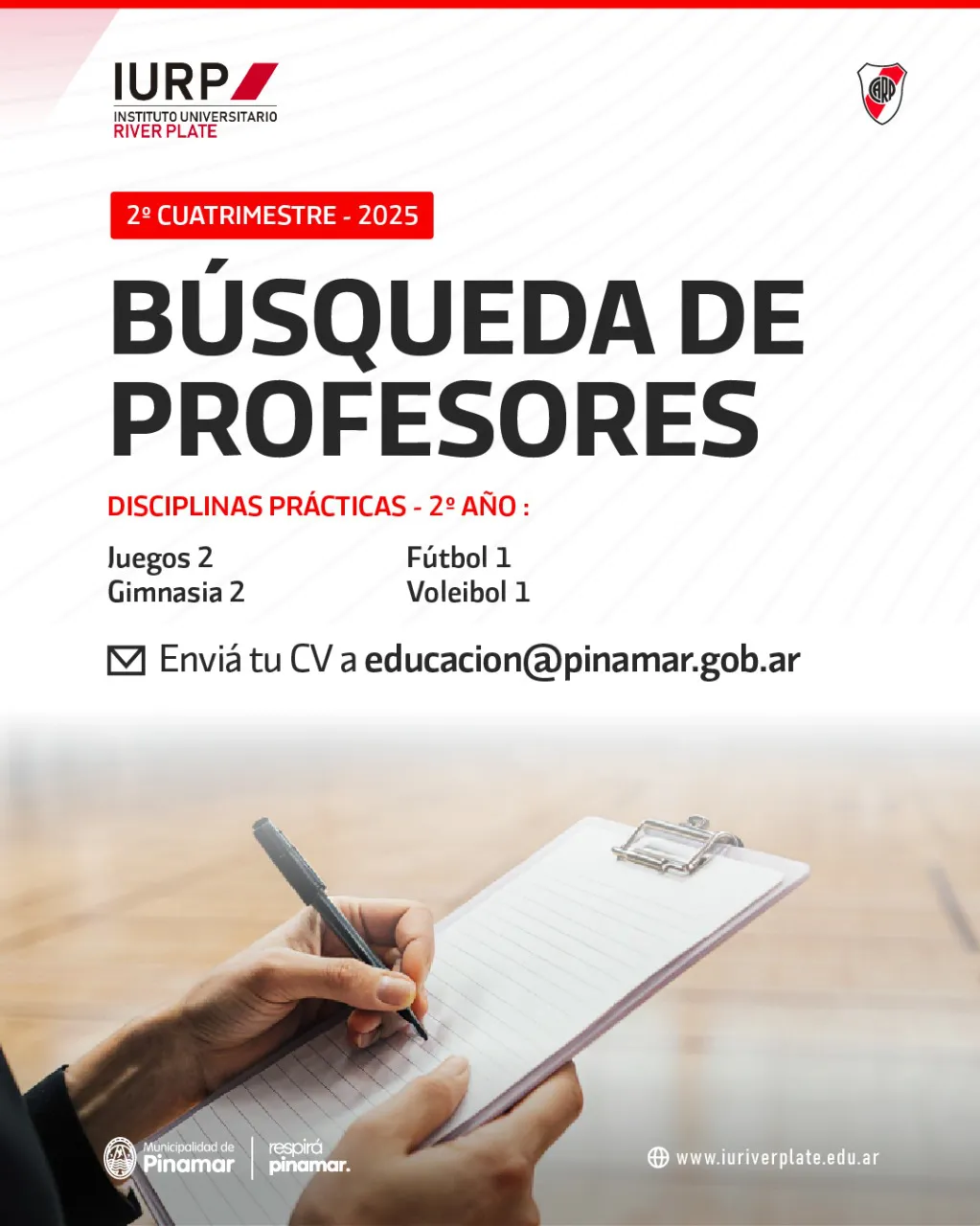 IURP
INSTITUTO UNIVERSITARIO
RIVER PLATE

2º CUATRIMESTRE - 2025

BÚSQUEDA DE PROFESORES

DISCIPLINAS PRÁCTICAS - 2º AÑO :

Juegos 2
Gimnasia 2

Fútbol 1
Voleibol 1

Enviá tu CV a educacion@pinamar.gob.ar

Municipalidad de
Pinamar

respirá
pinamar.

www.iuriverplate.edu.ar